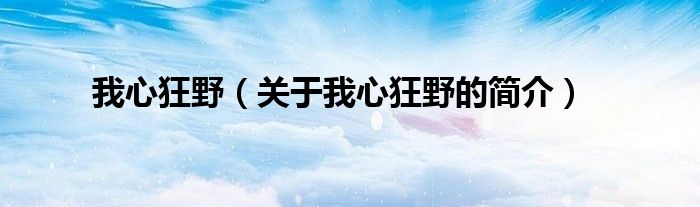 我心狂野（关于我心狂野的简介）